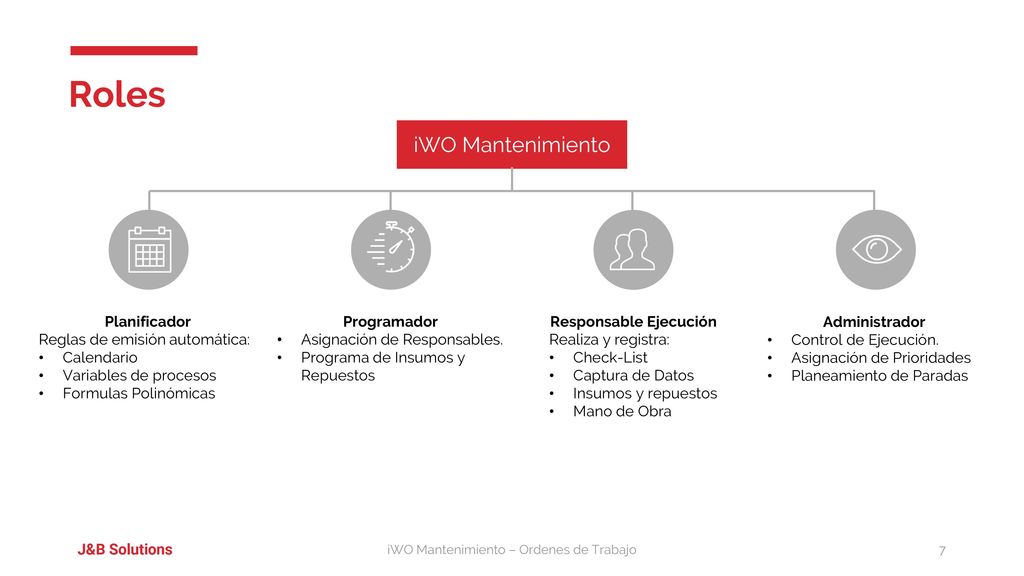 Roles

iWO Mantenimiento

Planificador
Reglas de emisión automática:
• Calendario
• Variables de procesos
• Formulas Polinómicas

Programador
• Asignación de Responsables.
• Programa de Insumos y Repuestos

Responsable Ejecución
Realiza y registra:
• Check-List
• Captura de Datos
• Insumos y repuestos
• Mano de Obra

Administrador
• Control de Ejecución.
• Asignación de Prioridades
• Planeamiento de Paradas

J&B Solutions
iWO Mantenimiento – Ordenes de Trabajo
7